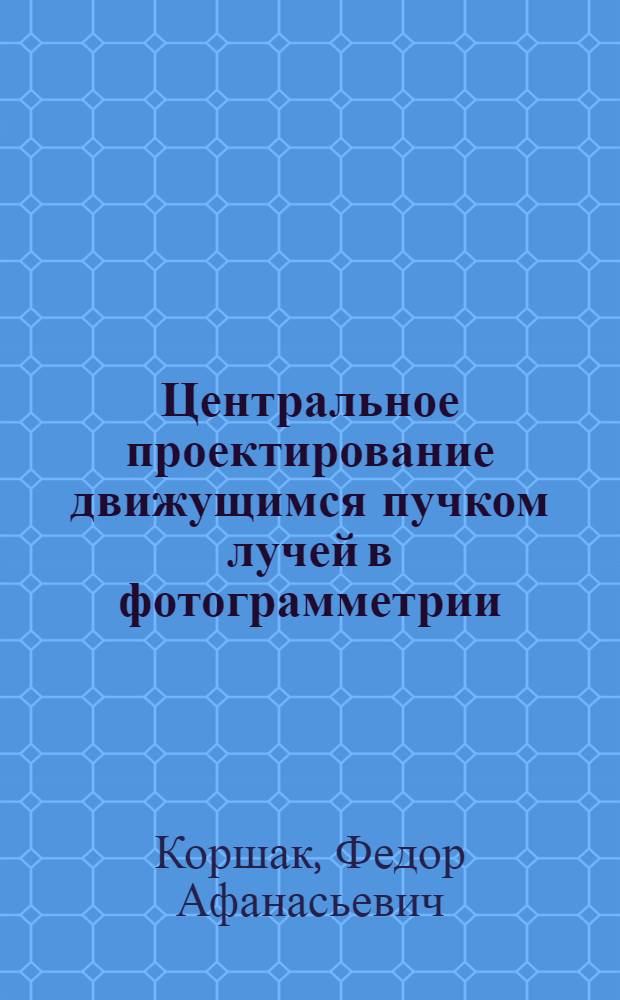 Центральное проектирование движущимся пучком лучей в фотограмметрии

Коршак, Федор Афанасьевич